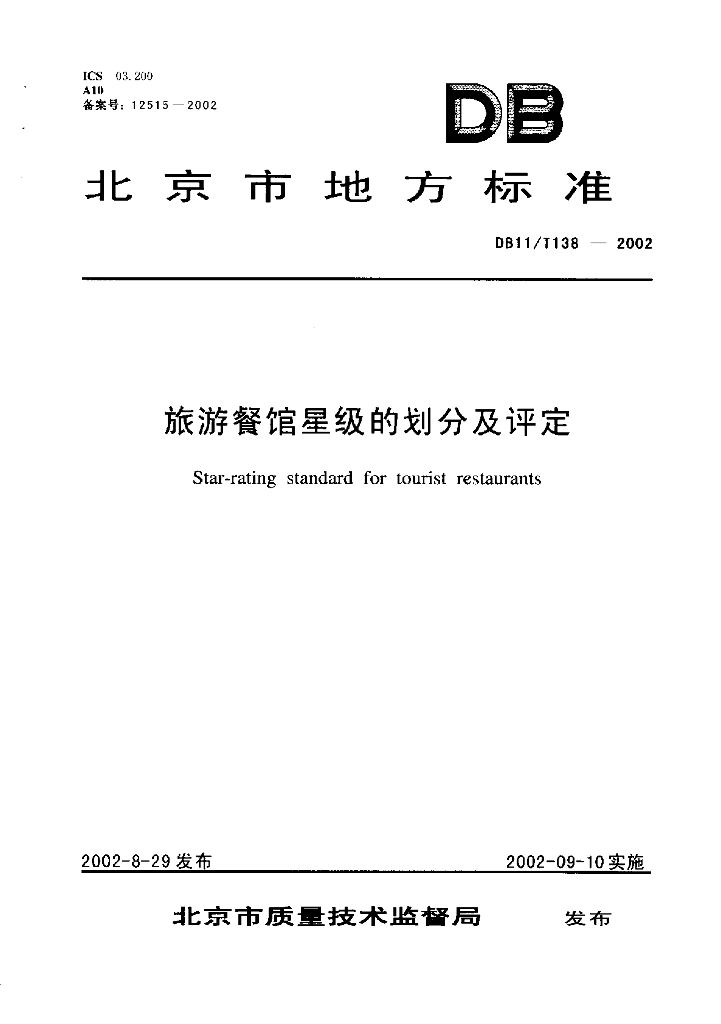 ICS 03.200
A10
备案号：12515—2002

DB

北京市地方标准

DB11/T138 — 2002

旅游餐馆星级的划分及评定

Star-rating standard for tourist restaurants

2002-8-29发布

2002-09-10实施

北京市质量技术监督局 发布